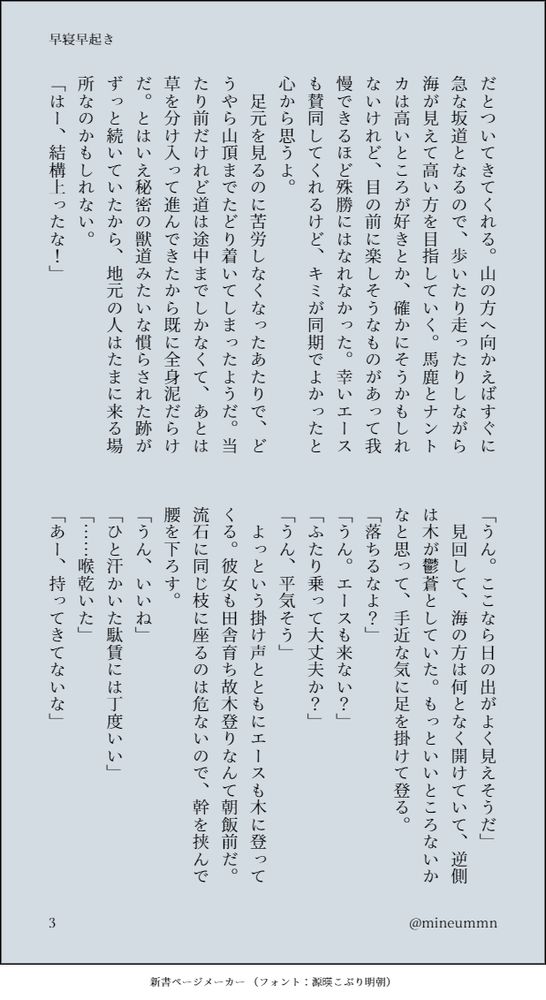 早寝早起き

だとついてきてくれる。山の方へ向かえばすぐに急な坂道となるので、歩いたり走ったりしながら海が見えて高い方を目指していく。馬鹿とナントカは高いところが好きとか、確かにそうかもしれないけれど、目の前に楽しそうなものがあって我慢できるほど殊勝にはなれなかった。幸いエースも賛同してくれるけど、キミが同期でよかったと心から思うよ。

足元を見るのに苦労しなくなったあたりで、どうやら山頂までたどり着いてしまったようだ。当たり前だけれど道は途中までしかなくて、あとは草を分け入って進んできたから既に全身泥だらけだ。とはいえ秘密の獣道みたいな慣らされた跡がずっと続いていたから、地元の人はたまに来る場所なのかもしれない。

「はー、結構上ったな！」

「うん。ここなら日の出がよく見えそうだ」

見回して、海の方は何となく開けていて、逆側は木が鬱蒼としていた。もっといいところないかなと思って、手近な気に足を掛けて登る。

「落ちるなよ？」

「うん。エースも来ない？」

「ふたり乗って大丈夫か？」

「うん、平気そう」

よっという掛け声とともにエースも木に登ってくる。彼女も田舎育ち故木登りなんて朝飯前だ。流石に同じ枝に座るのは危ないので、幹を挟んで腰を下ろす。

「うん、いいね」

「ひと汗かいた駄賃には丁度いい」

「……喉乾いた」

「あー、持ってきてないな」

3

@mineummn

新書ページメーカー（フォント：源暎こぶり明朝）